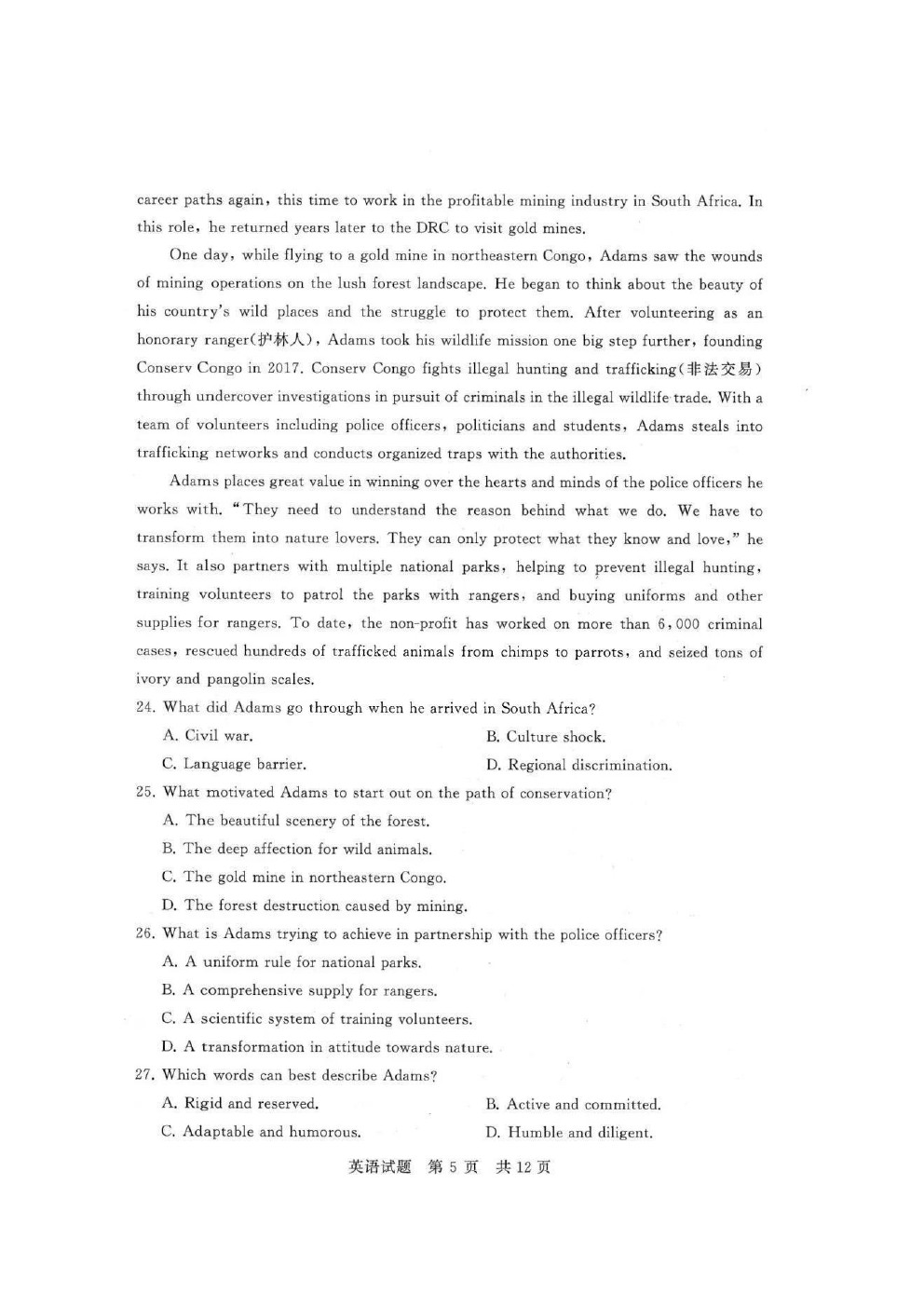 career paths again, this time to work in the profitable mining industry in South Africa. In this role, he returned years later to the DRC to visit gold mines.

One day, while flying to a gold mine in northeastern Congo, Adams saw the wounds of mining operations on the lush forest landscape. He began to think about the beauty of his country's wild places and the struggle to protect them. After volunteering as an honorary ranger(护林人), Adams took his wildlife mission one big step further, founding Conserv Congo in 2017. Conserv Congo fights illegal hunting and trafficking(非法交易) through undercover investigations in pursuit of criminals in the illegal wildlife trade. With a team of volunteers including police officers, politicians and students, Adams steals into trafficking networks and conducts organized traps with the authorities.

Adams places great value in winning over the hearts and minds of the police officers he works with. "They need to understand the reason behind what we do. We have to transform them into nature lovers. They can only protect what they know and love," he says. It also partners with multiple national parks, helping to prevent illegal hunting, training volunteers to patrol the parks with rangers, and buying uniforms and other supplies for rangers. To date, the non-profit has worked on more than 6,000 criminal cases, rescued hundreds of trafficked animals from chimps to parrots, and seized tons of ivory and pangolin scales.

24. What did Adams go through when he arrived in South Africa?
A. Civil war.
B. Culture shock.
C. Language barrier.
D. Regional discrimination.

25. What motivated Adams to start out on the path of conservation?
A. The beautiful scenery of the forest.
B. The deep affection for wild animals.
C. The gold mine in northeastern Congo.
D. The forest destruction caused by mining.

26. What is Adams trying to achieve in partnership with the police officers?
A. A uniform rule for national parks.
B. A comprehensive supply for rangers.
C. A scientific system of training volunteers.
D. A transformation in attitude towards nature.

27. Which words can best describe Adams?
A. Rigid and reserved.
B. Active and committed.
C. Adaptable and humorous.
D. Humble and diligent.

英语试题 第5页 共12页